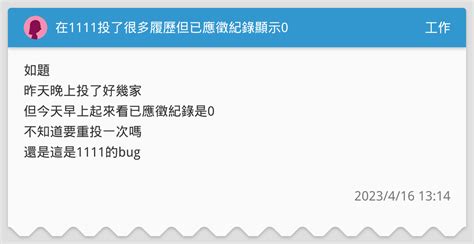 在1111投了很多履歷但已應徵紀錄顯示0

工作

如題
昨天晚上投了好幾家
但今天早上起來看已應徵紀錄是0
不知道要重投一次嗎
還是這是1111的bug

2023/4/16 13:14